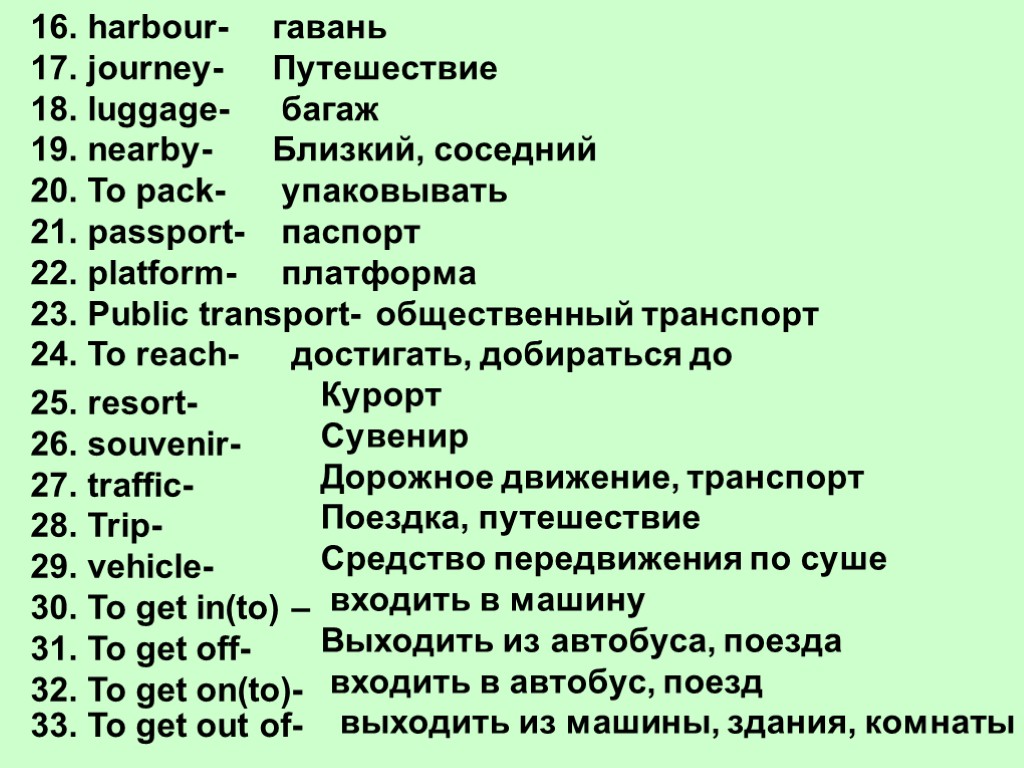 16. harbour- гавань
17. journey- Путешествие
18. luggage- багаж
19. nearby- Близкий, соседний
20. To pack- упаковывать
21. passport- паспорт
22. platform- платформа
23. Public transport- общественный транспорт
24. To reach- достигать, добираться до
25. resort- Курорт
26. souvenir- Сувенир
27. traffic- Дорожное движение, транспорт
28. Trip- Поездка, путешествие
29. vehicle- Средство передвижения по суше
30. To get in(to) – входить в машину
31. To get off- Выходить из автобуса, поезда
32. To get on(to)- входить в автобус, поезд
33. To get out of- выходить из машины, здания, комнаты